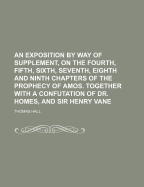 AN EXPOSITION BY WAY OF SUPPLEMENT, ON THE FOURTH, FIFTH, SIXTH, SEVENTH, EIGHTH AND NINTH CHAPTERS OF THE PROPHECY OF AMOS. TOGETHER WITH A CONFUTATION OF DR. HOMES, AND SIR HENRY VANE

THOMAS HALL